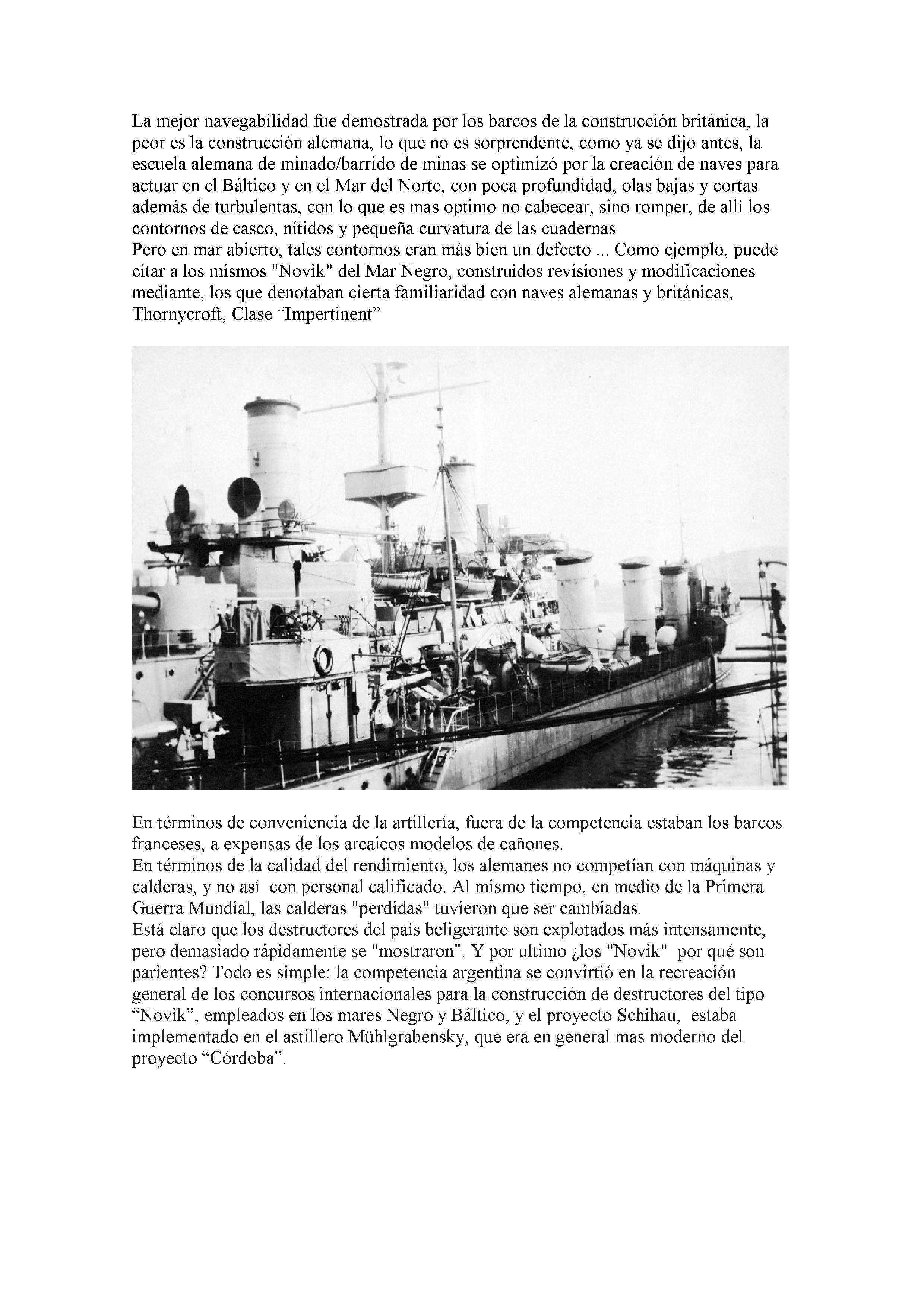 La mejor navegabilidad fue demostrada por los barcos de la construcción británica, la peor es la construcción alemana, lo que no es sorprendente, como ya se dijo antes, la escuela alemana de minado/barrido de minas se optimizó por la creación de naves para actuar en el Báltico y en el Mar del Norte, con poca profundidad, olas bajas y cortas además de turbulentas, con lo que es mas optimo no cabecear, sino romper, de allí los contornos de casco, nítidos y pequeña curvatura de las cuadernas
Pero en mar abierto, tales contornos eran más bien un defecto ... Como ejemplo, puede citar a los mismos "Novik" del Mar Negro, construidos revisiones y modificaciones mediante, los que denotaban cierta familiaridad con naves alemanas y británicas, Thornycroft, Clase “Impertinent”

En términos de conveniencia de la artillería, fuera de la competencia estaban los barcos franceses, a expensas de los arcaicos modelos de cañones.
En términos de la calidad del rendimiento, los alemanes no competían con máquinas y calderas, y no así con personal calificado. Al mismo tiempo, en medio de la Primera Guerra Mundial, las calderas "perdidas" tuvieron que ser cambiadas.
Está claro que los destructores del país beligerante son explotados más intensamente, pero demasiado rápidamente se "mostraron". Y por ultimo ¿los "Novik" por qué son parientes? Todo es simple: la competencia argentina se convirtió en la recreación general de los concursos internacionales para la construcción de destructores del tipo “Novik”, empleados en los mares Negro y Báltico, y el proyecto Schihau, estaba implementado en el astillero Mühlgrabensky, que era en general mas moderno del proyecto “Córdoba”.